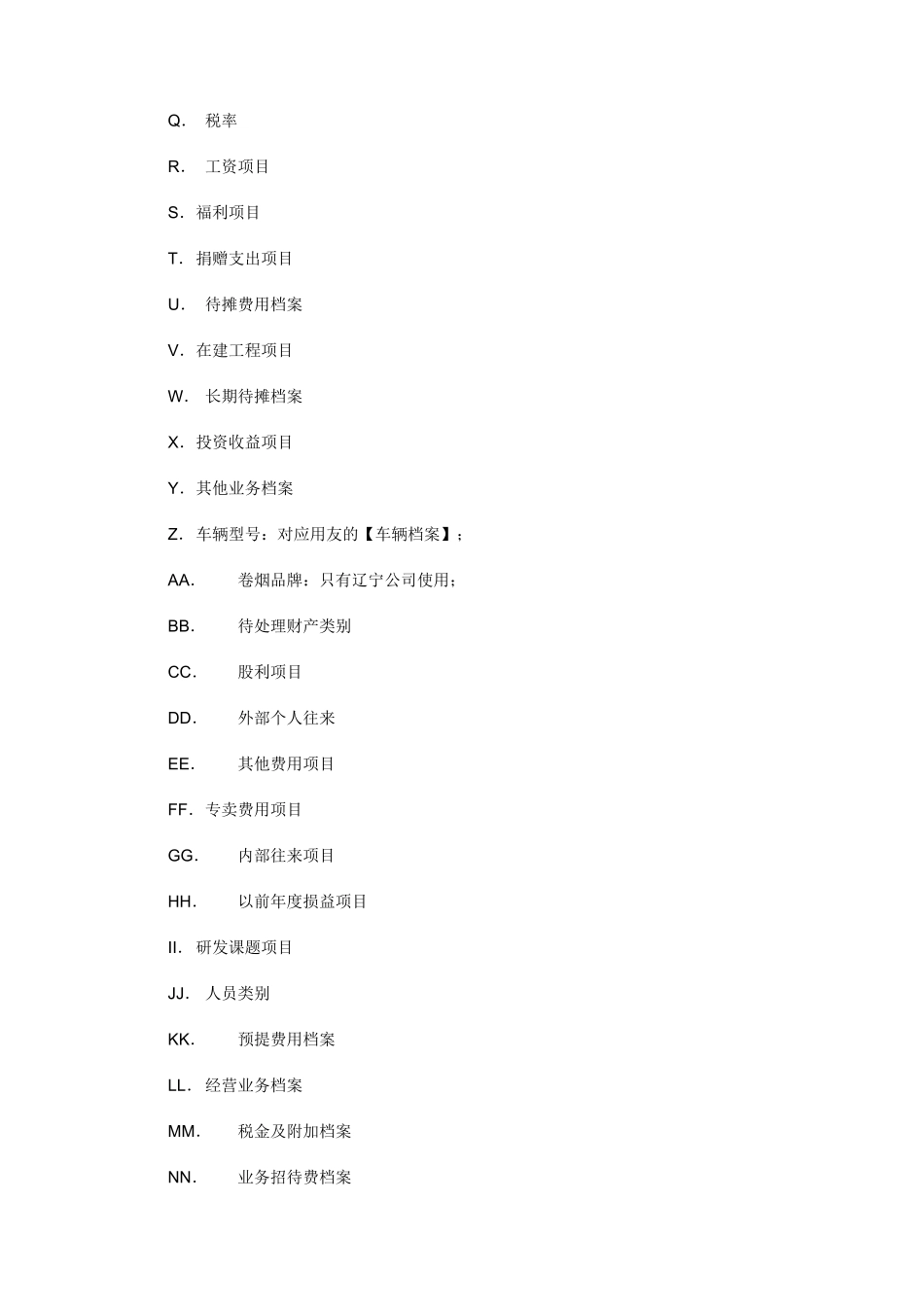 Q. 税率

R. 工资项目

S. 福利项目

T. 捐赠支出项目

U. 待摊费用档案

V. 在建工程项目

W. 长期待摊档案

X. 投资收益项目

Y. 其他业务档案

Z. 车辆型号：对应用友的【车辆档案】；

AA. 卷烟品牌：只有辽宁公司使用；

BB. 待处理财产类别

CC. 股利项目

DD. 外部个人往来

EE. 其他费用项目

FF. 专卖费用项目

GG. 内部往来项目

HH. 以前年度损益项目

II. 研发课题项目

JJ. 人员类别

KK. 预提费用档案

LL. 经营业务档案

MM. 税金及附加档案

NN. 业务招待费档案